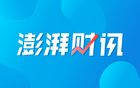 澎湃财讯